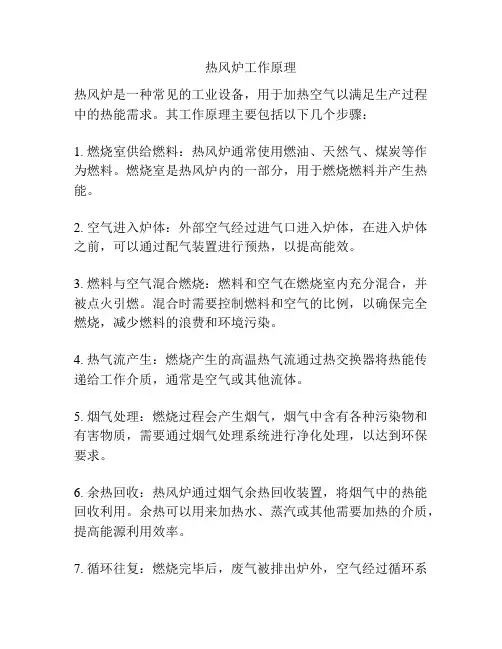 热风炉工作原理

热风炉是一种常见的工业设备，用于加热空气以满足生产过程中的热能需求。其工作原理主要包括以下几个步骤：

1. 燃烧室供给燃料：热风炉通常使用燃油、天然气、煤炭等作为燃料。燃烧室是热风炉内的一部分，用于燃烧燃料并产生热能。

2. 空气进入炉体：外部空气经过进气口进入炉体，在进入炉体之前，可以通过配气装置进行预热，以提高能效。

3. 燃料与空气混合燃烧：燃料和空气在燃烧室内充分混合，并被点火引燃。混合时需要控制燃料和空气的比例，以确保完全燃烧，减少燃料的浪费和环境污染。

4. 热气流产生：燃烧产生的高温热气流通过热交换器将热能传递给工作介质，通常是空气或其他流体。

5. 烟气处理：燃烧过程会产生烟气，烟气中含有各种污染物和有害物质，需要通过烟气处理系统进行净化处理，以达到环保要求。

6. 余热回收：热风炉通过烟气余热回收装置，将烟气中的热能回收利用。余热可以用来加热水、蒸汽或其他需要加热的介质，提高能源利用效率。

7. 循环往复：燃烧完毕后，废气被排出炉外，空气经过循环系